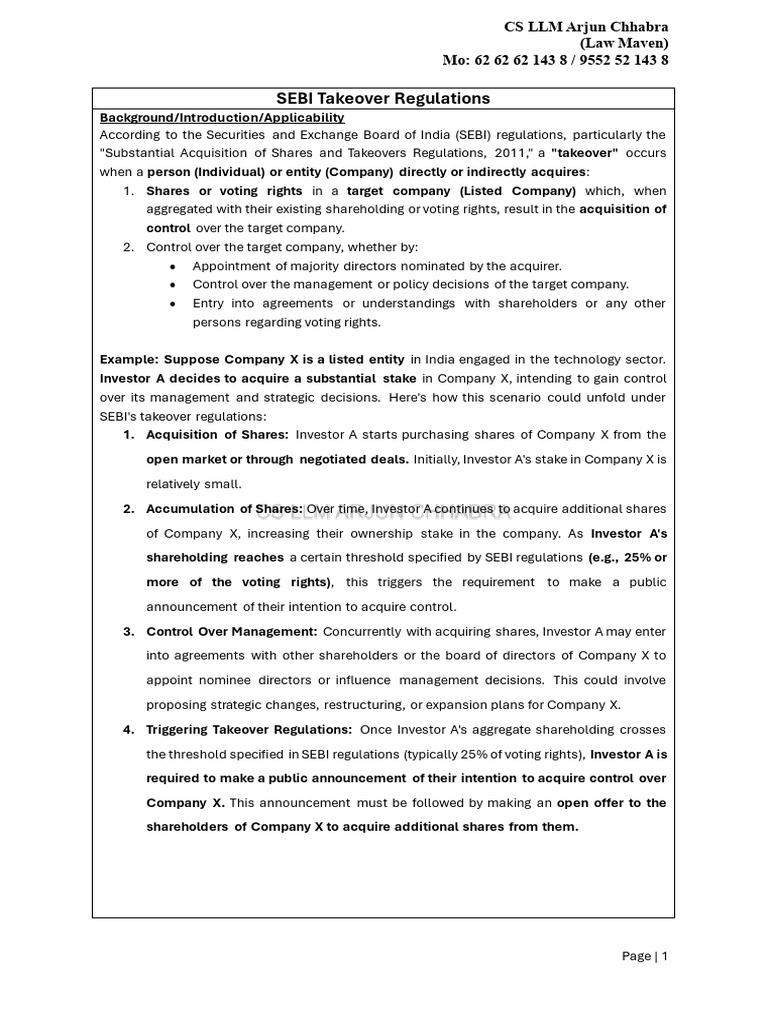 CS LLM Arjun Chhabra
(Law Maven)
Mo: 62 62 62 143 8 / 9552 52 143 8

SEBI Takeover Regulations

Background/Introduction/Applicability
According to the Securities and Exchange Board of India (SEBI) regulations, particularly the "Substantial Acquisition of Shares and Takeovers Regulations, 2011," a "takeover" occurs when a person (Individual) or entity (Company) directly or indirectly acquires:

1. Shares or voting rights in a target company (Listed Company) which, when aggregated with their existing shareholding or voting rights, result in the acquisition of control over the target company.
2. Control over the target company, whether by:
• Appointment of majority directors nominated by the acquirer.
• Control over the management or policy decisions of the target company.
• Entry into agreements or understandings with shareholders or any other persons regarding voting rights.

Example: Suppose Company X is a listed entity in India engaged in the technology sector. Investor A decides to acquire a substantial stake in Company X, intending to gain control over its management and strategic decisions. Here's how this scenario could unfold under SEBI's takeover regulations:

1. Acquisition of Shares: Investor A starts purchasing shares of Company X from the open market or through negotiated deals. Initially, Investor A's stake in Company X is relatively small.
2. Accumulation of Shares: Over time, Investor A continues to acquire additional shares of Company X, increasing their ownership stake in the company. As Investor A's shareholding reaches a certain threshold specified by SEBI regulations (e.g., 25% or more of the voting rights), this triggers the requirement to make a public announcement of their intention to acquire control.
3. Control Over Management: Concurrently with acquiring shares, Investor A may enter into agreements with other shareholders or the board of directors of Company X to appoint nominee directors or influence management decisions. This could involve proposing strategic changes, restructuring, or expansion plans for Company X.
4. Triggering Takeover Regulations: Once Investor A's aggregate shareholding crosses the threshold specified in SEBI regulations (typically 25% of voting rights), Investor A is required to make a public announcement of their intention to acquire control over Company X. This announcement must be followed by making an open offer to the shareholders of Company X to acquire additional shares from them.

CS LLM ARJUN CHHABRA

Page | 1